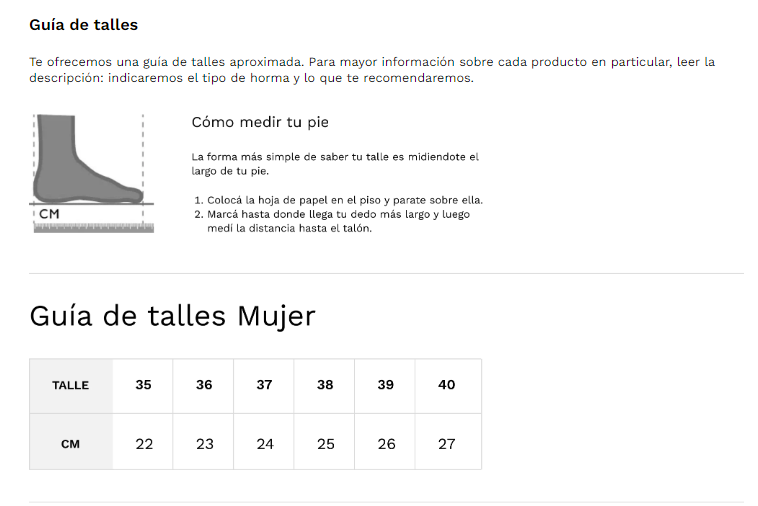 Guía de talles

Te ofrecemos una guía de talles aproximada. Para mayor información sobre cada producto en particular, leer la descripción: indicaremos el tipo de horma y lo que te recomendaremos.

CM

Cómo medir tu pie

La forma más simple de saber tu talle es midiendote el largo de tu pie.

1. Colocá la hoja de papel en el piso y parate sobre ella.
2. Marcá hasta donde llega tu dedo más largo y luego medí la distancia hasta el talón.

Guía de talles Mujer

| TALLE | 35 | 36 | 37 | 38 | 39 | 40 |
|---|---|---|---|---|---|---|
| CM | 22 | 23 | 24 | 25 | 26 | 27 |